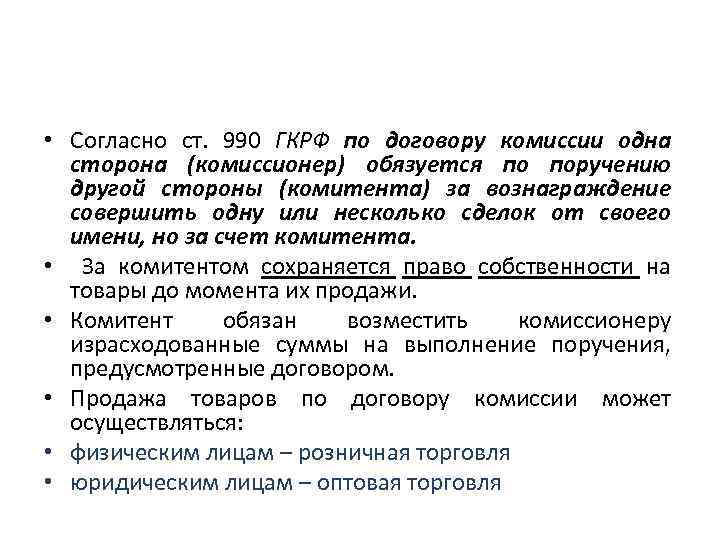 • Согласно ст. 990 ГКРФ по договору комиссии одна сторона (комиссионер) обязуется по поручению другой стороны (комитента) за вознаграждение совершить одну или несколько сделок от своего имени, но за счет комитента.

• За комитентом сохраняется право собственности на товары до момента их продажи.

• Комитент обязан возместить комиссионеру израсходованные суммы на выполнение поручения, предусмотренные договором.

• Продажа товаров по договору комиссии может осуществляться:

• физическим лицам – розничная торговля

• юридическим лицам – оптовая торговля